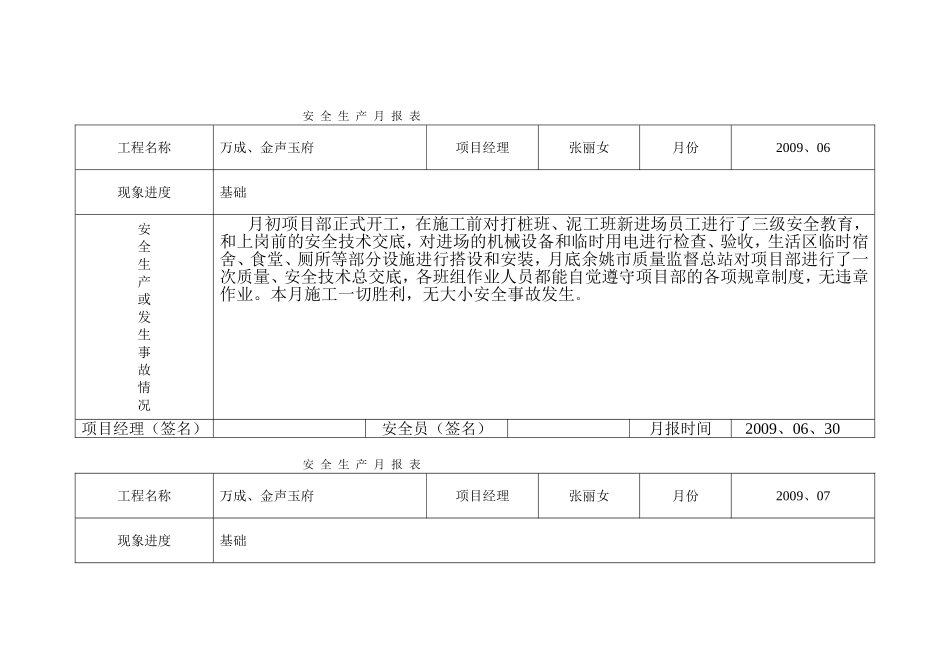 安 全 生 产 月 报 表

| 工程名称 | 万成、金声玉府 | 项目经理 | 张丽女 | 月份 | 2009、06 |
|---|---|---|---|---|---|
| 现象进度 | 基础 | | | | |
| 安全生产或发生事故情况 | 月初项目部正式开工，在施工前对打桩班、泥工班新进场员工进行了三级安全教育，和上岗前的安全技术交底，对进场的机械设备和临时用电进行检查、验收，生活区临时宿舍、食堂、厕所等部分设施进行搭设和安装，月底余姚市质量监督总站对项目部进行了一次质量、安全技术总交底，各班组作业人员都能自觉遵守项目部的各项规章制度，无违章作业。本月施工一切胜利，无大小安全事故发生。 | | | | |

| 项目经理（签名） | | 安全员（签名） | | 月报时间 | 2009、06、30 |
|---|---|---|---|---|---|

安 全 生 产 月 报 表

| 工程名称 | 万成、金声玉府 | 项目经理 | 张丽女 | 月份 | 2009、07 |
|---|---|---|---|---|---|
| 现象进度 | 基础 | | | | |